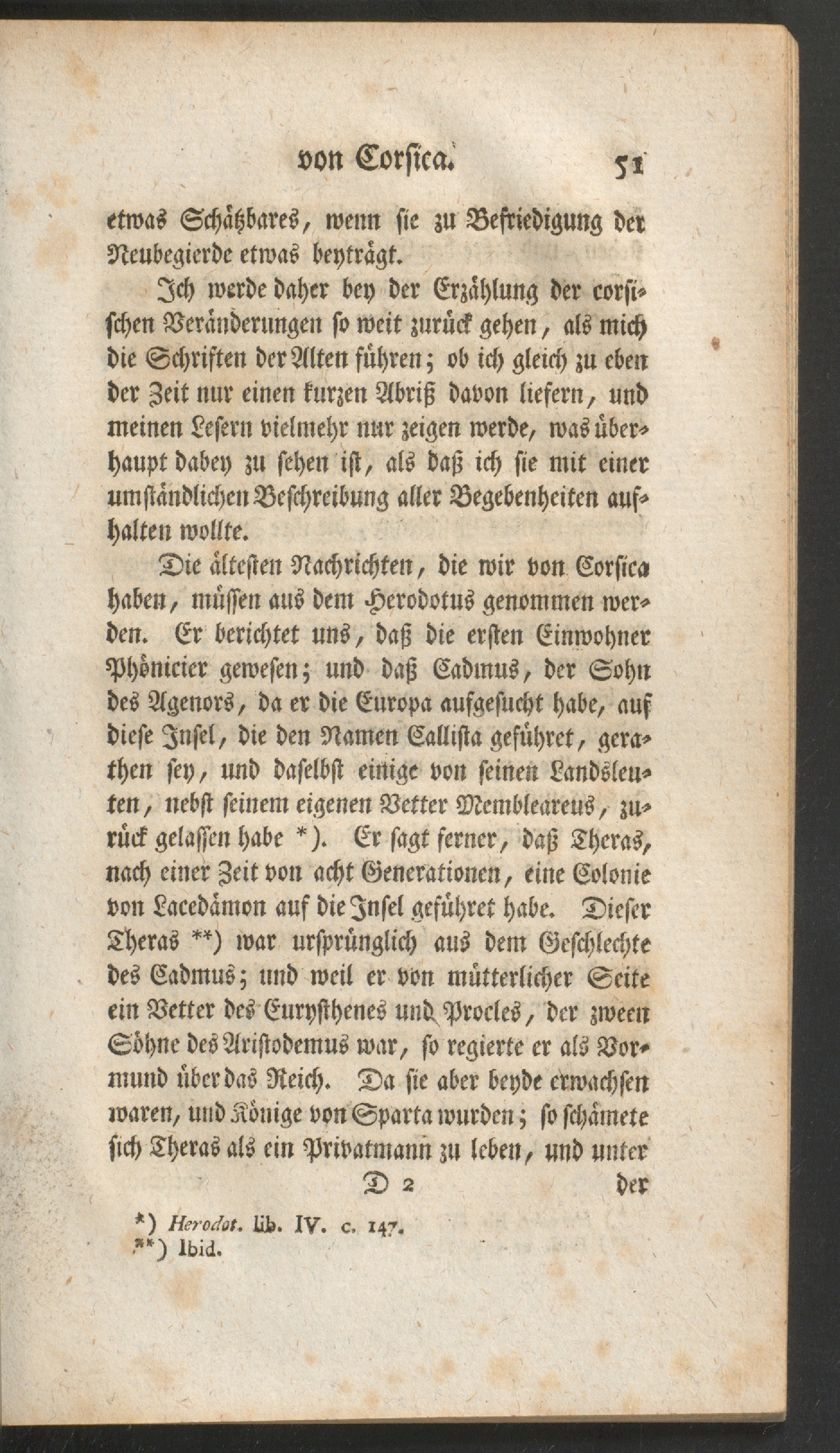 von Corsica. 51

etwas Schätzbares, wenn sie zu Befriedigung der Neubegierde etwas beyträgt.

Ich werde daher bey der Erzählung der corsischen Veränderungen so weit zurück gehen, als mich die Schriften der Alten führen; ob ich gleich zu eben der Zeit nur einen kurzen Abriß davon liefern, und meinen Lesern vielmehr nur zeigen werde, was überhaupt dabey zu sehen ist, als daß ich sie mit einer umständlichen Beschreibung aller Begebenheiten aufhalten wollte.

Die ältesten Nachrichten, die wir von Corsica haben, müssen aus dem Herodotus genommen werden. Er berichtet uns, daß die ersten Einwohner Phönicier gewesen; und daß Cadmus, der Sohn des Agenors, da er die Europa aufgesucht habe, auf diese Insel, die den Namen Callista geführet, gerathen sey, und daselbst einige von seinen Landsleuten, nebst seinem eigenen Vetter Membleareus, zurück gelassen habe *). Er sagt ferner, daß Theras, nach einer Zeit von acht Generationen, eine Colonie von Lacedämon auf die Insel geführet habe. Dieser Theras **) war ursprünglich aus dem Geschlechte des Cadmus; und weil er von mütterlicher Seite ein Vetter des Eurysthenes und Procles, der zween Söhne des Aristodemus war, so regierte er als Vormund über das Reich. Da sie aber beyde erwachsen waren, und Könige von Sparta wurden; so schämete sich Theras als ein Privatmann zu leben, und unter

D 2 der

*) Herodot. lib. IV. c. 147.
**) Ibid.